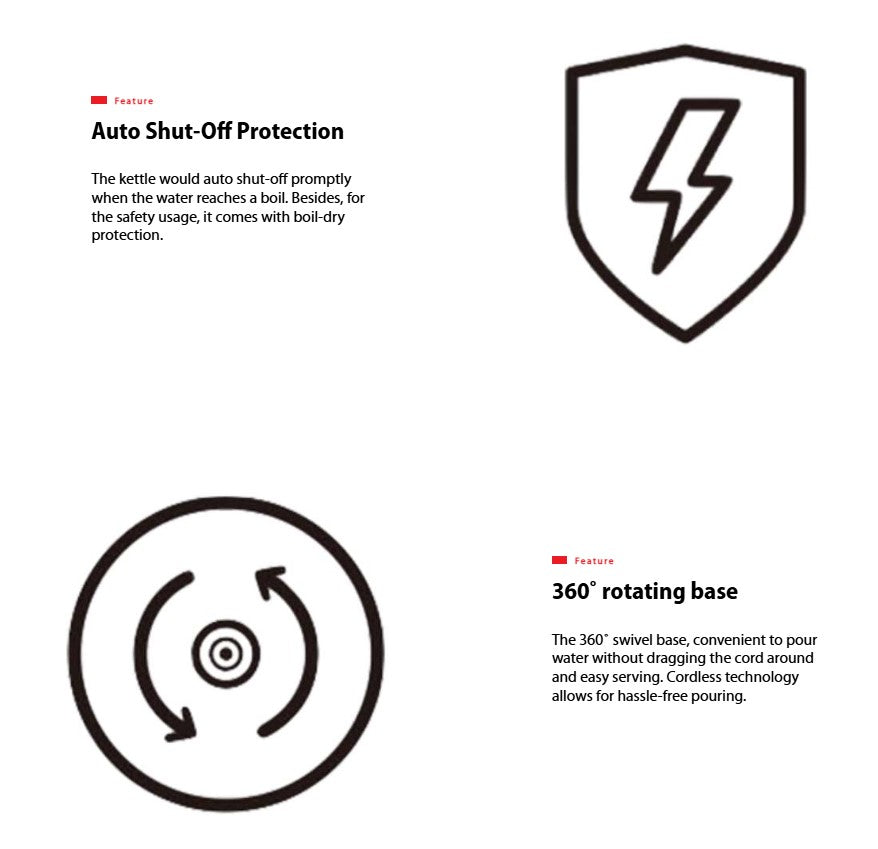 Feature

Auto Shut-Off Protection

The kettle would auto shut-off promptly when the water reaches a boil. Besides, for the safety usage, it comes with boil-dry protection.

Feature

360° rotating base

The 360° swivel base, convenient to pour water without dragging the cord around and easy serving. Cordless technology allows for hassle-free pouring.